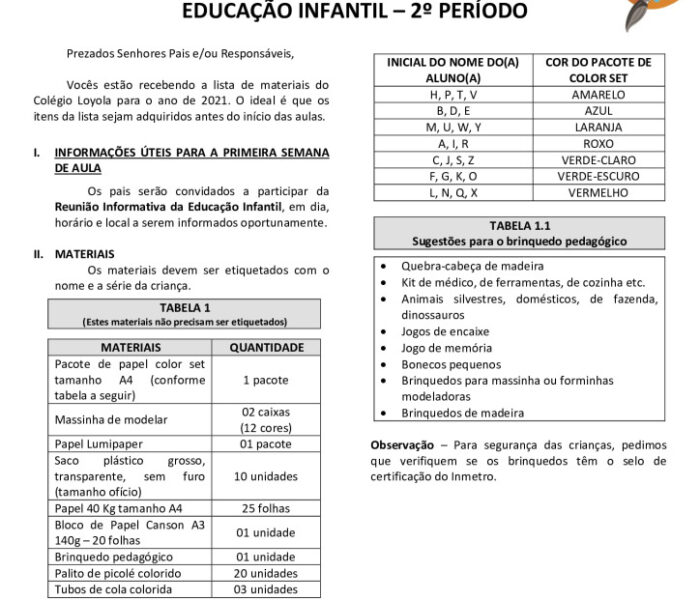 EDUCAÇÃO INFANTIL – 2º PERÍODO

Prezados Senhores Pais e/ou Responsáveis,

Vocês estão recebendo a lista de materiais do Colégio Loyola para o ano de 2021. O ideal é que os itens da lista sejam adquiridos antes do início das aulas.

I. INFORMAÇÕES ÚTEIS PARA A PRIMEIRA SEMANA DE AULA

Os pais serão convidados a participar da Reunião Informativa da Educação Infantil, em dia, horário e local a serem informados oportunamente.

II. MATERIAIS

Os materiais devem ser etiquetados com o nome e a série da criança.

TABELA 1
(Estes materiais não precisam ser etiquetados)

| MATERIAIS | QUANTIDADE |
|---|---|
| Pacote de papel color set tamanho A4 (conforme tabela a seguir) | 1 pacote |
| Massinha de modelar | 02 caixas (12 cores) |
| Papel Lumipaper | 01 pacote |
| Saco plástico grosso, transparente, sem furo (tamanho ofício) | 10 unidades |
| Papel 40 Kg tamanho A4 | 25 folhas |
| Bloco de Papel Canson A3 140g – 20 folhas | 01 unidade |
| Brinquedo pedagógico | 01 unidade |
| Palito de picolé colorido | 20 unidades |
| Tubos de cola colorida | 03 unidades |

| INICIAL DO NOME DO(A) ALUNO(A) | COR DO PACOTE DE COLOR SET |
|---|---|
| H, P, T, V | AMARELO |
| B, D, E | AZUL |
| M, U, W, Y | LARANJA |
| A, I, R | ROXO |
| C, J, S, Z | VERDE-CLARO |
| F, G, K, O | VERDE-ESCURO |
| L, N, Q, X | VERMELHO |

TABELA 1.1
Sugestões para o brinquedo pedagógico

• Quebra-cabeça de madeira
• Kit de médico, de ferramentas, de cozinha etc.
• Animais silvestres, domésticos, de fazenda, dinossauros
• Jogos de encaixe
• Jogo de memória
• Bonecos pequenos
• Brinquedos para massinha ou forminhas modeladoras
• Brinquedos de madeira

Observação – Para segurança das crianças, pedimos que verifiquem se os brinquedos têm o selo de certificação do Inmetro.